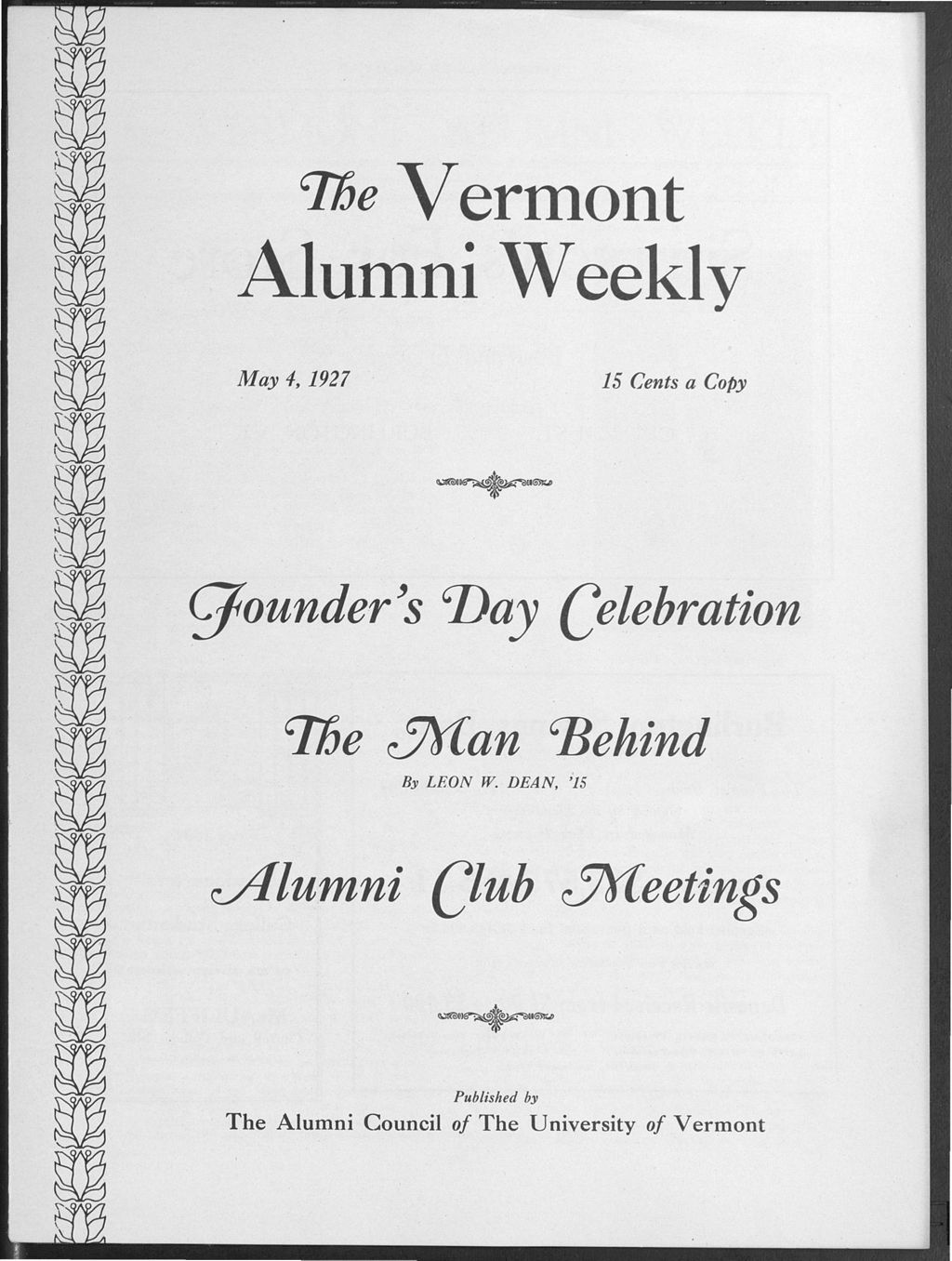 The Vermont Alumni Weekly

May 4, 1927

15 Cents a Copy

Founder's Day Celebration

The Man Behind

By LEON W. DEAN, '15

Alumni Club Meetings

Published by
The Alumni Council of The University of Vermont